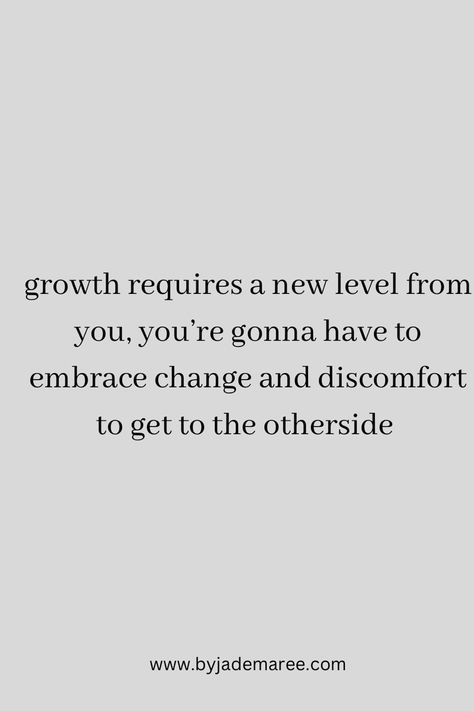 growth requires a new level from you, you’re gonna have to embrace change and discomfort to get to the otherside

www.byjademaree.com